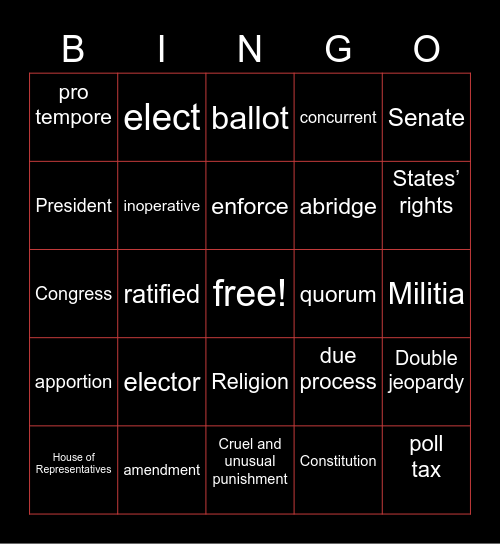 | B | I | N | G | O |
|---|---|---|---|---|
| pro tempore | elect | ballot | concurrent | Senate |
| President | inoperative | enforce | abridge | States' rights |
| Congress | ratified | free! | quorum | Militia |
| apportion | elector | Religion | due process | Double jeopardy |
| House of Representatives | amendment | Cruel and unusual punishment | Constitution | poll tax |